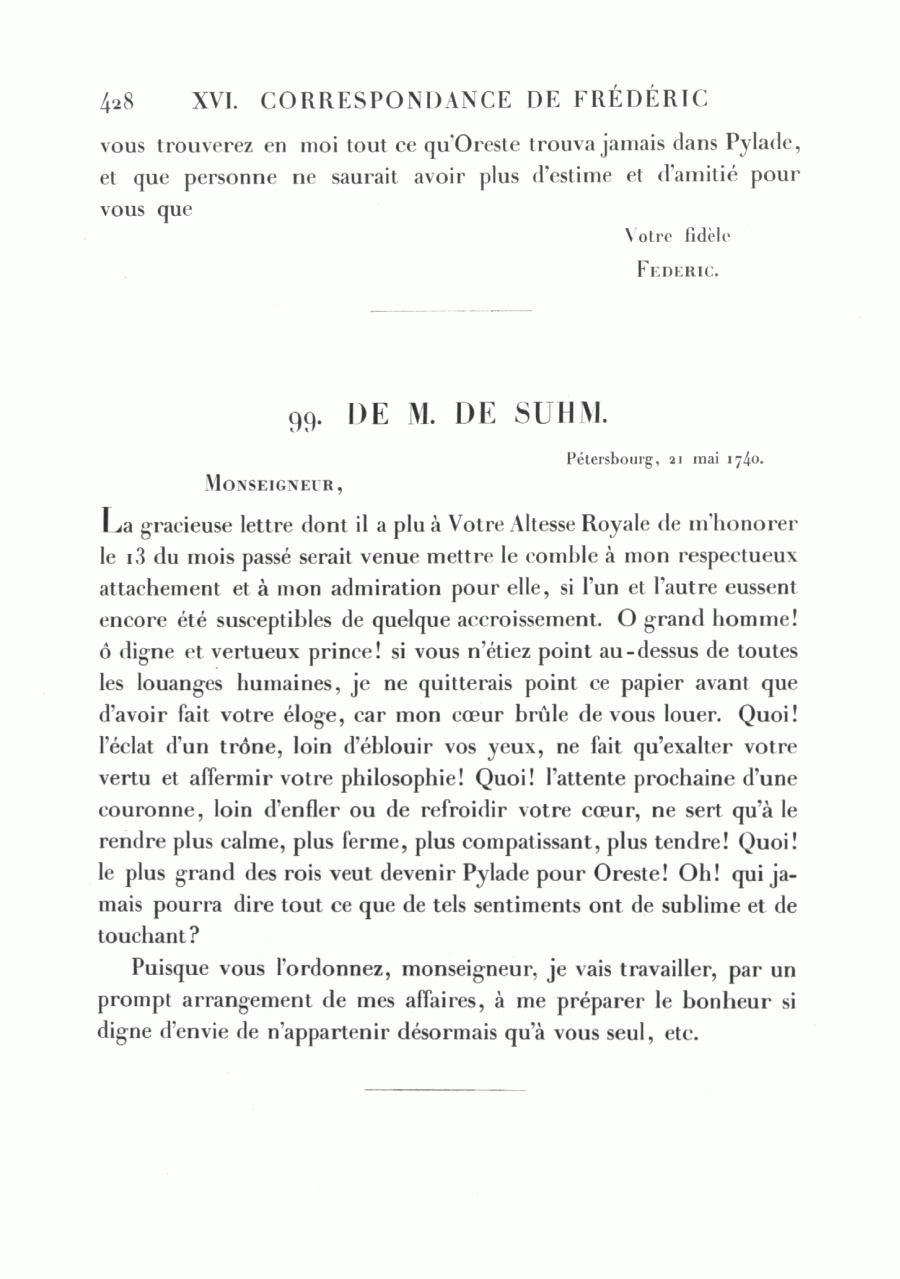 428 XVI. CORRESPONDANCE DE FRÉDÉRIC

vous trouverez en moi tout ce qu'Oreste trouva jamais dans Pylade, et que personne ne saurait avoir plus d'estime et d'amitié pour vous que

Votre fidèle
FEDERIC.

99. DE M. DE SUHM.

Pétersbourg, 21 mai 1740.

MONSEIGNEUR,

La gracieuse lettre dont il a plu à Votre Altesse Royale de m'honorer le 13 du mois passé serait venue mettre le comble à mon respectueux attachement et à mon admiration pour elle, si l'un et l'autre eussent encore été susceptibles de quelque accroissement. O grand homme! ô digne et vertueux prince! si vous n'étiez point au-dessus de toutes les louanges humaines, je ne quitterais point ce papier avant que d'avoir fait votre éloge, car mon cœur brûle de vous louer. Quoi! l'éclat d'un trône, loin d'éblouir vos yeux, ne fait qu'exalter votre vertu et affermir votre philosophie! Quoi! l'attente prochaine d'une couronne, loin d'enfler ou de refroidir votre cœur, ne sert qu'à le rendre plus calme, plus ferme, plus compatissant, plus tendre! Quoi! le plus grand des rois veut devenir Pylade pour Oreste! Oh! qui jamais pourra dire tout ce que de tels sentiments ont de sublime et de touchant?

Puisque vous l'ordonnez, monseigneur, je vais travailler, par un prompt arrangement de mes affaires, à me préparer le bonheur si digne d'envie de n'appartenir désormais qu'à vous seul, etc.